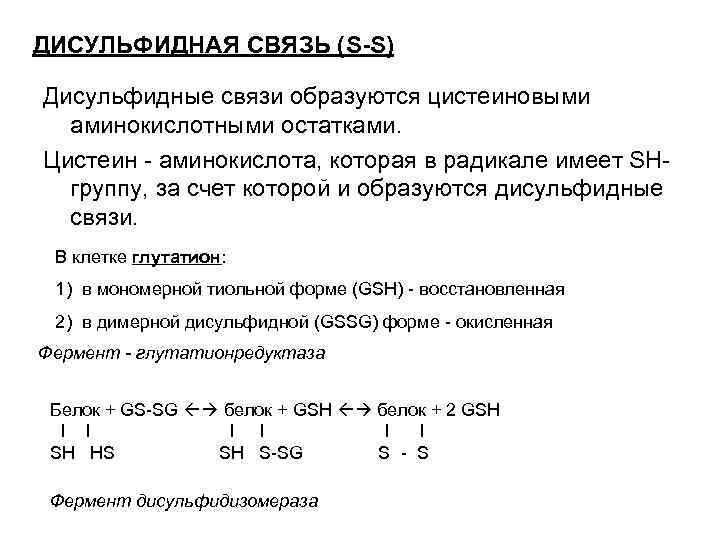 ДИСУЛЬФИДНАЯ СВЯЗЬ (S-S)

Дисульфидные связи образуются цистеиновыми аминокислотными остатками.

Цистеин - аминокислота, которая в радикале имеет SH-группу, за счет которой и образуются дисульфидные связи.

В клетке глутатион:

1) в мономерной тиольной форме (GSH) - восстановленная

2) в димерной дисульфидной (GSSG) форме - окисленная

Фермент - глутатионредуктаза

Белок + GS-SG ←→ белок + GSH ←→ белок + 2 GSH
I I I I I I
SH HS SH S-SG S - S

Фермент дисульфидизомераза